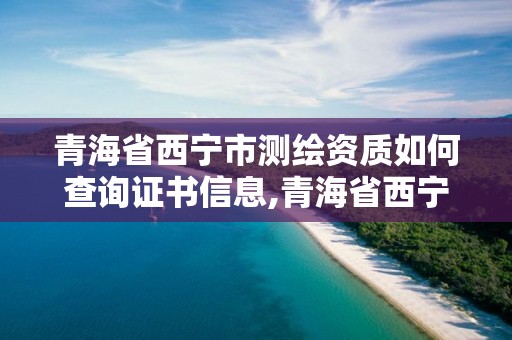 青海省西宁市测绘资质如何查询证书信息,青海省西宁